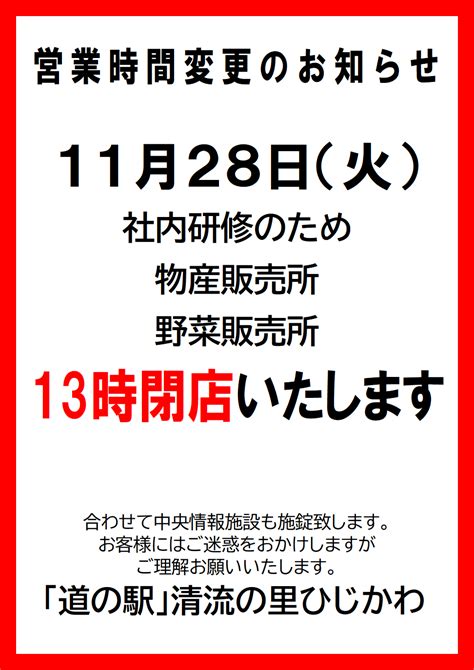 営業時間変更のお知らせ

11月28日(火)

社内研修のため

物産販売所

野菜販売所

13時閉店いたします

合わせて中央情報施設も施錠致します。
お客様にはご迷惑をおかけしますが
ご理解お願いいたします。

「道の駅」清流の里ひじかわ